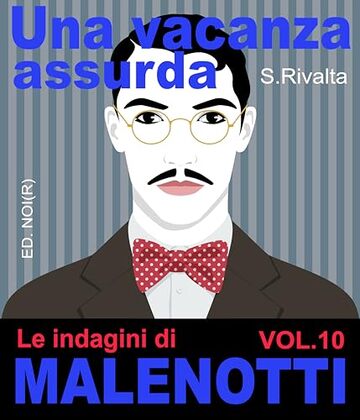 Una vacanza assurda

S.Rivalta

ED. NOI(R)

Le indagini di

VOL.10

MALENOTTI